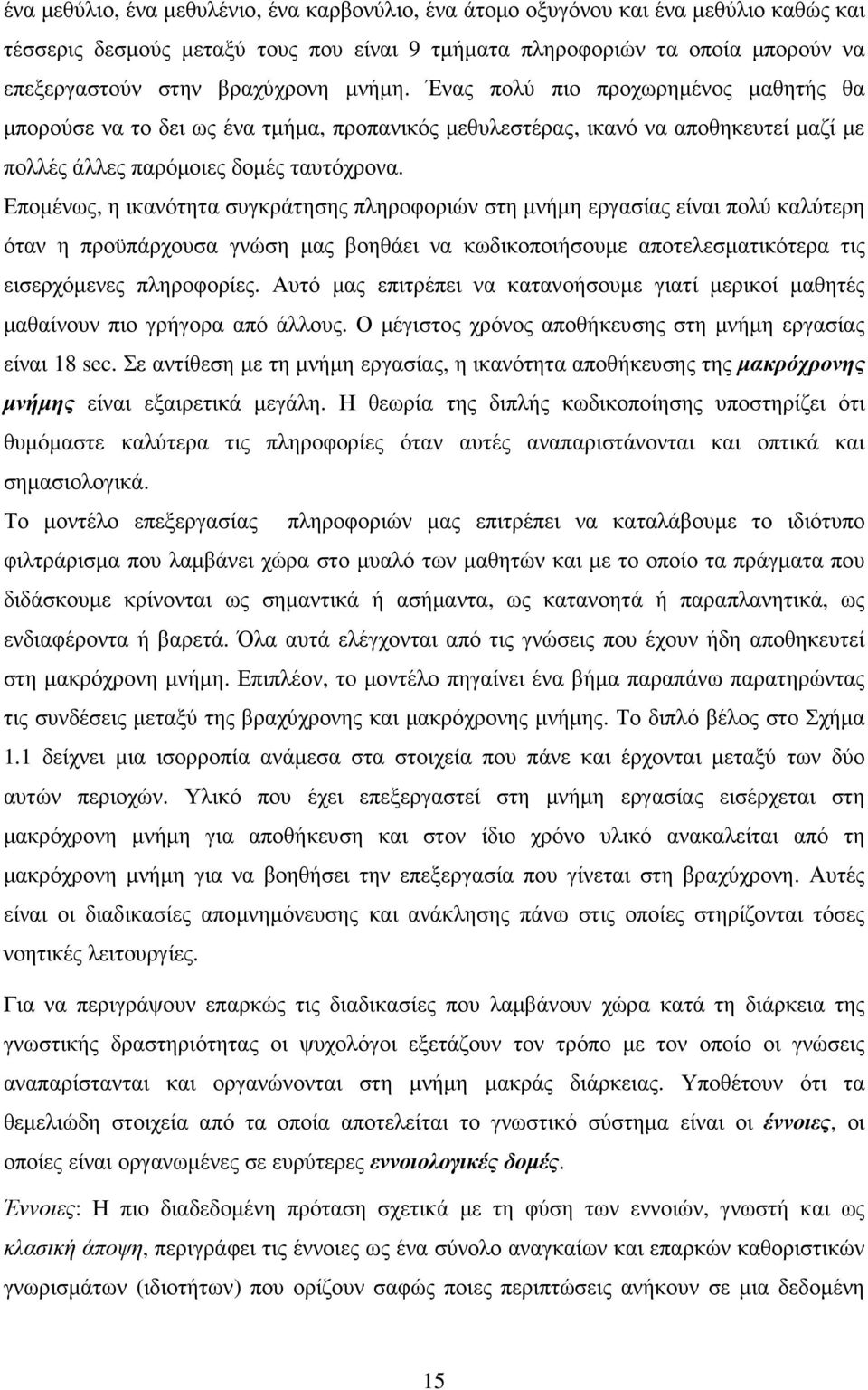 ένα μεθύλιο, ένα μεθυλένιο, ένα καρβονύλιο, ένα άτομο οξυγόνου και ένα μεθύλιο καθώς και τέσσερις δεσμούς μεταξύ τους που είναι 9 τμήματα πληροφοριών τα οποία μπορούν να επεξεργαστούν στην βραχύχρονη μνήμη. Ένας πολύ πιο προχωρημένος μαθητής θα μπορούσε να το δει ως ένα τμήμα, προπανικός μεθυλεστέρας, ικανό να αποθηκευτεί μαζί με πολλές άλλες παρόμοιες δομές ταυτόχρονα.

Επομένως, η ικανότητα συγκράτησης πληροφοριών στη μνήμη εργασίας είναι πολύ καλύτερη όταν η προϋπάρχουσα γνώση μας βοηθάει να κωδικοποιήσουμε αποτελεσματικότερα τις εισερχόμενες πληροφορίες. Αυτό μας επιτρέπει να κατανοήσουμε γιατί μερικοί μαθητές μαθαίνουν πιο γρήγορα από άλλους. Ο μέγιστος χρόνος αποθήκευσης στη μνήμη εργασίας είναι 18 sec. Σε αντίθεση με τη μνήμη εργασίας, η ικανότητα αποθήκευσης της μακρόχρονης μνήμης είναι εξαιρετικά μεγάλη. Η θεωρία της διπλής κωδικοποίησης υποστηρίζει ότι θυμόμαστε καλύτερα τις πληροφορίες όταν αυτές αναπαριστάνονται και οπτικά και σημασιολογικά.

Το μοντέλο επεξεργασίας πληροφοριών μας επιτρέπει να καταλάβουμε το ιδιότυπο φιλτράρισμα που λαμβάνει χώρα στο μυαλό των μαθητών και με το οποίο τα πράγματα που διδάσκουμε κρίνονται ως σημαντικά ή ασήμαντα, ως κατανοητά ή παραπλανητικά, ως ενδιαφέροντα ή βαρετά. Όλα αυτά ελέγχονται από τις γνώσεις που έχουν ήδη αποθηκευτεί στη μακρόχρονη μνήμη. Επιπλέον, το μοντέλο πηγαίνει ένα βήμα παραπάνω παρατηρώντας τις συνδέσεις μεταξύ της βραχύχρονης και μακρόχρονης μνήμης. Το διπλό βέλος στο Σχήμα 1.1 δείχνει μια ισορροπία ανάμεσα στα στοιχεία που πάνε και έρχονται μεταξύ των δύο αυτών περιοχών. Υλικό που έχει επεξεργαστεί στη μνήμη εργασίας εισέρχεται στη μακρόχρονη μνήμη για αποθήκευση και στον ίδιο χρόνο υλικό ανακαλείται από τη μακρόχρονη μνήμη για να βοηθήσει την επεξεργασία που γίνεται στη βραχύχρονη. Αυτές είναι οι διαδικασίες απομνημόνευσης και ανάκλησης πάνω στις οποίες στηρίζονται τόσες νοητικές λειτουργίες.

Για να περιγράψουν επαρκώς τις διαδικασίες που λαμβάνουν χώρα κατά τη διάρκεια της γνωστικής δραστηριότητας οι ψυχολόγοι εξετάζουν τον τρόπο με τον οποίο οι γνώσεις αναπαρίστανται και οργανώνονται στη μνήμη μακράς διάρκειας. Υποθέτουν ότι τα θεμελιώδη στοιχεία από τα οποία αποτελείται το γνωστικό σύστημα είναι οι έννοιες, οι οποίες είναι οργανωμένες σε ευρύτερες εννοιολογικές δομές.

Έννοιες: Η πιο διαδεδομένη πρόταση σχετικά με τη φύση των εννοιών, γνωστή και ως κλασική άποψη, περιγράφει τις έννοιες ως ένα σύνολο αναγκαίων και επαρκών καθοριστικών γνωρισμάτων (ιδιοτήτων) που ορίζουν σαφώς ποιες περιπτώσεις ανήκουν σε μια δεδομένη

15